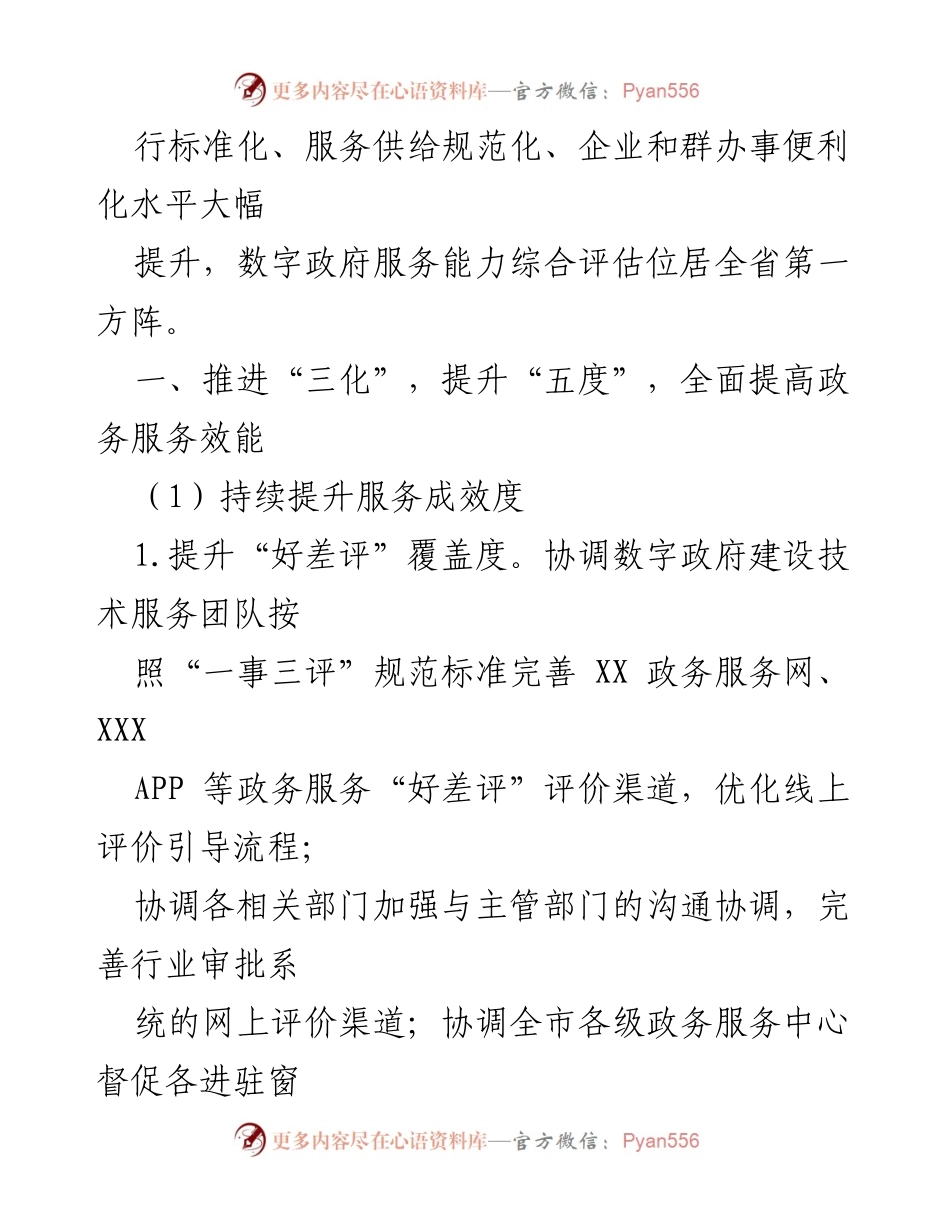 更多内容尽在心语资料库—官方微信：Pyan556

行标准化、服务供给规范化、企业和群办事便利化水平大幅

提升，数字政府服务能力综合评估位居全省第一方阵。

一、推进“三化”，提升“五度”，全面提高政务服务效能

（1）持续提升服务成效度

1.提升“好差评”覆盖度。协调数字政府建设技术服务团队按

照“一事三评”规范标准完善 XX 政务服务网、XXX

APP 等政务服务“好差评”评价渠道，优化线上评价引导流程;

协调各相关部门加强与主管部门的沟通协调，完善行业审批系

统的网上评价渠道；协调全市各级政务服务中心督促各进驻窗

更多内容尽在心语资料库—官方微信：Pyan556